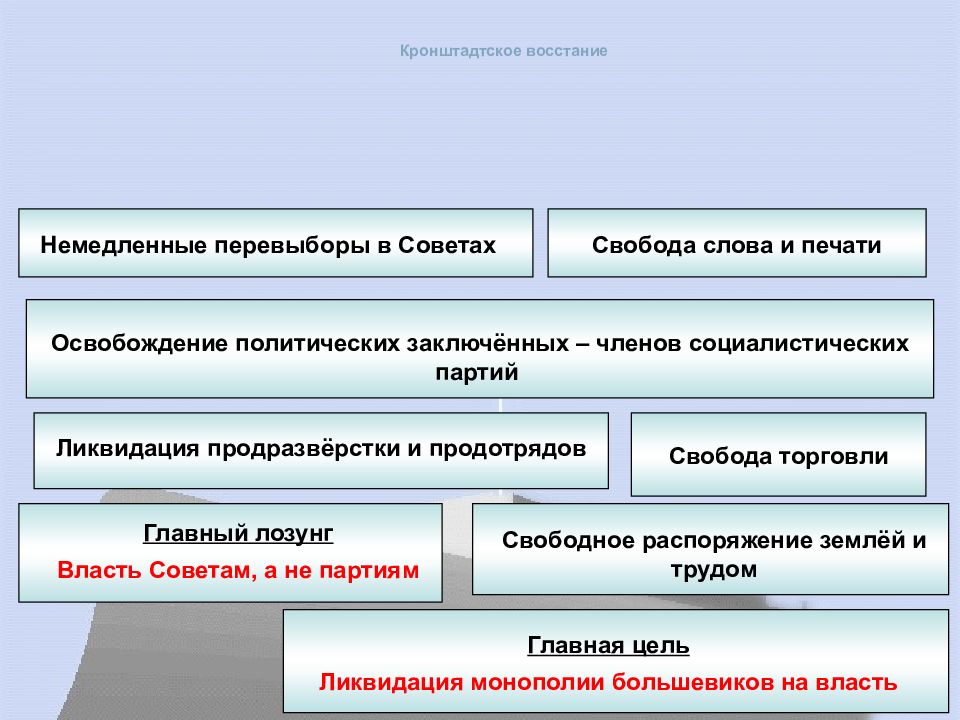 Кронштадтское восстание

Немедленные перевыборы в Советах

Свобода слова и печати

Освобождение политических заключённых – членов социалистических партий

Ликвидация продразвёрстки и продотрядов

Свобода торговли

Главный лозунг

Власть Советам, а не партиям

Свободное распоряжение землёй и трудом

Главная цель

Ликвидация монополии большевиков на власть